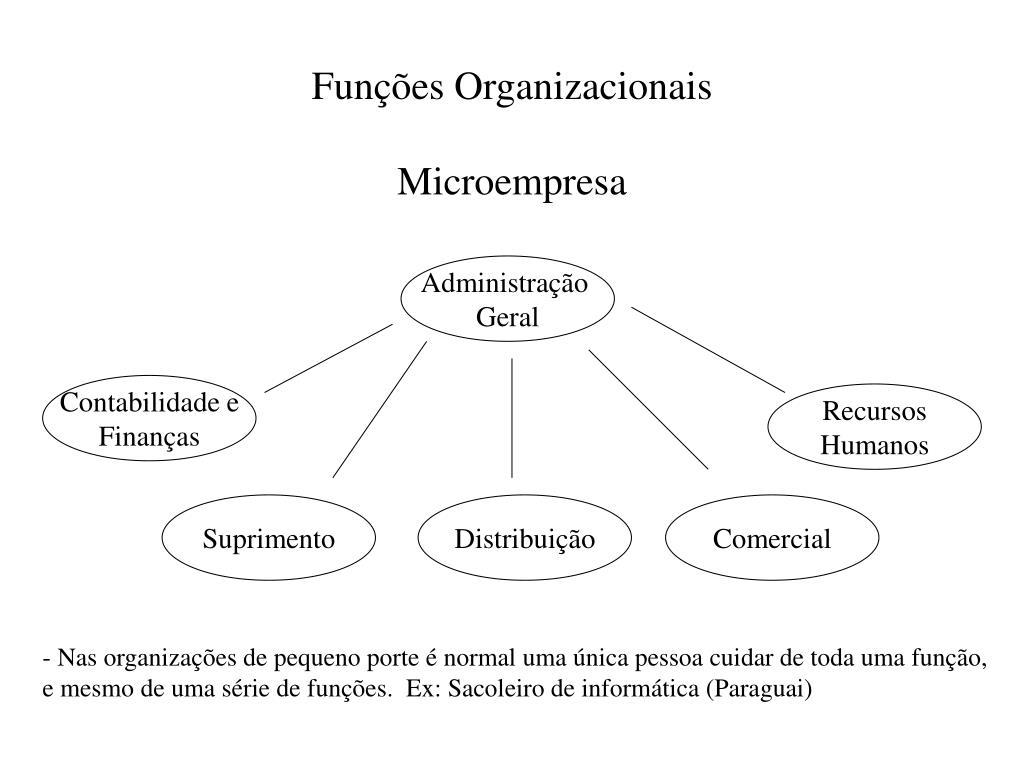 Funções Organizacionais

Microempresa

Administração Geral

Contabilidade e Finanças

Recursos Humanos

Suprimento

Distribuição

Comercial

- Nas organizações de pequeno porte é normal uma única pessoa cuidar de toda uma função, e mesmo de uma série de funções. Ex: Sacoleiro de informática (Paraguai)